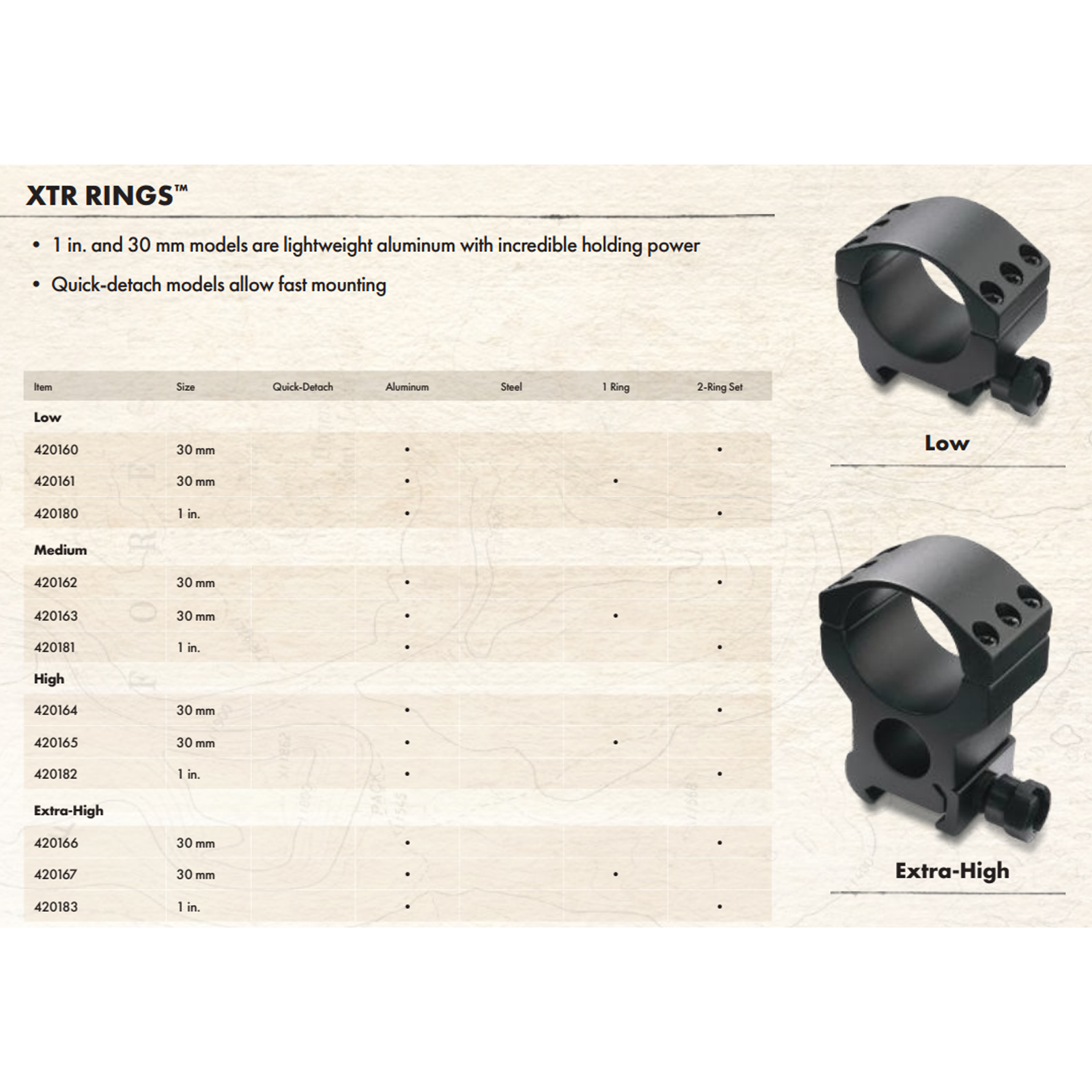 XTR RINGS™

• 1 in. and 30 mm models are lightweight aluminum with incredible holding power

• Quick-detach models allow fast mounting

| Item | Size | Quick-Detach | Aluminum | Steel | 1 Ring | 2-Ring Set |
|---|---|---|---|---|---|---|
| Low | | | | | | |
| 420160 | 30 mm | | • | | | • |
| 420161 | 30 mm | | • | | • | |
| 420180 | 1 in. | | • | | | • |
| Medium | | | | | | |
| 420162 | 30 mm | | • | | | • |
| 420163 | 30 mm | | • | | • | |
| 420181 | 1 in. | | • | | | • |
| High | | | | | | |
| 420164 | 30 mm | | • | | | • |
| 420165 | 30 mm | | • | | • | |
| 420182 | 1 in. | | • | | | • |
| Extra-High | | | | | | |
| 420166 | 30 mm | | • | | | • |
| 420167 | 30 mm | | • | | • | |
| 420183 | 1 in. | | • | | | • |

Low

Extra-High